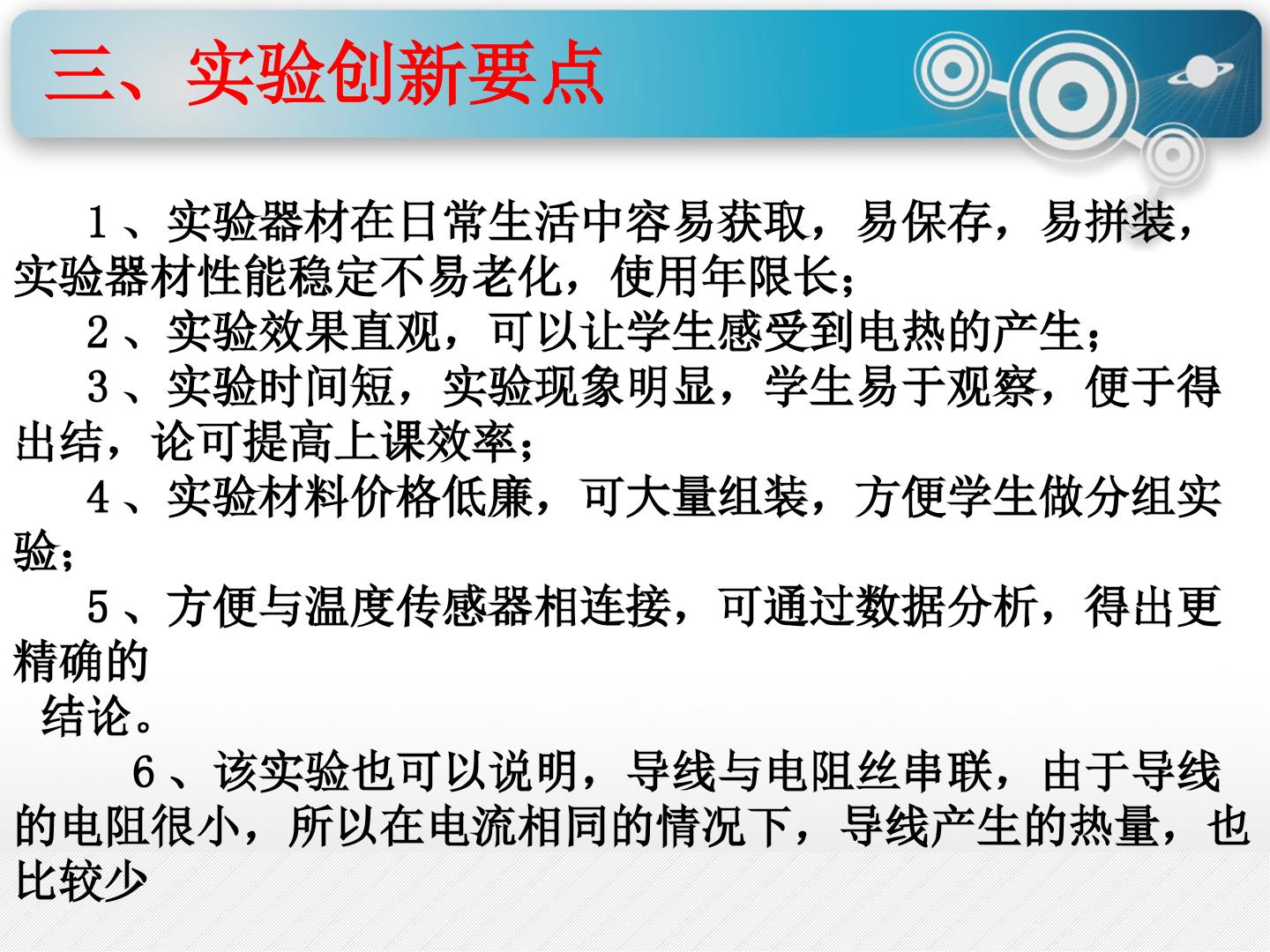 三、实验创新要点

1、实验器材在日常生活中容易获取，易保存，易拼装，实验器材性能稳定不易老化，使用年限长；

2、实验效果直观，可以让学生感受到电热的产生；

3、实验时间短，实验现象明显，学生易于观察，便于得出结，论可提高上课效率；

4、实验材料价格低廉，可大量组装，方便学生做分组实验；

5、方便与温度传感器相连接，可通过数据分析，得出更精确的

结论。

6、该实验也可以说明，导线与电阻丝串联，由于导线的电阻很小，所以在电流相同的情况下，导线产生的热量，也比较少